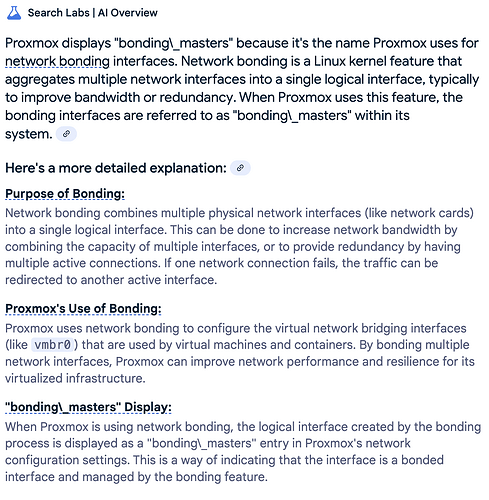 Search Labs | AI Overview

Proxmox displays "bonding\_masters" because it's the name Proxmox uses for network bonding interfaces. Network bonding is a Linux kernel feature that aggregates multiple network interfaces into a single logical interface, typically to improve bandwidth or redundancy. When Proxmox uses this feature, the bonding interfaces are referred to as "bonding\_masters" within its system.

Here's a more detailed explanation:

Purpose of Bonding:
Network bonding combines multiple physical network interfaces (like network cards) into a single logical interface. This can be done to increase network bandwidth by combining the capacity of multiple interfaces, or to provide redundancy by having multiple active connections. If one network connection fails, the traffic can be redirected to another active interface.

Proxmox's Use of Bonding:
Proxmox uses network bonding to configure the virtual network bridging interfaces (like vmbr0) that are used by virtual machines and containers. By bonding multiple network interfaces, Proxmox can improve network performance and resilience for its virtualized infrastructure.

"bonding\_masters" Display:
When Proxmox is using network bonding, the logical interface created by the bonding process is displayed as a "bonding\_masters" entry in Proxmox's network configuration settings. This is a way of indicating that the interface is a bonded interface and managed by the bonding feature.